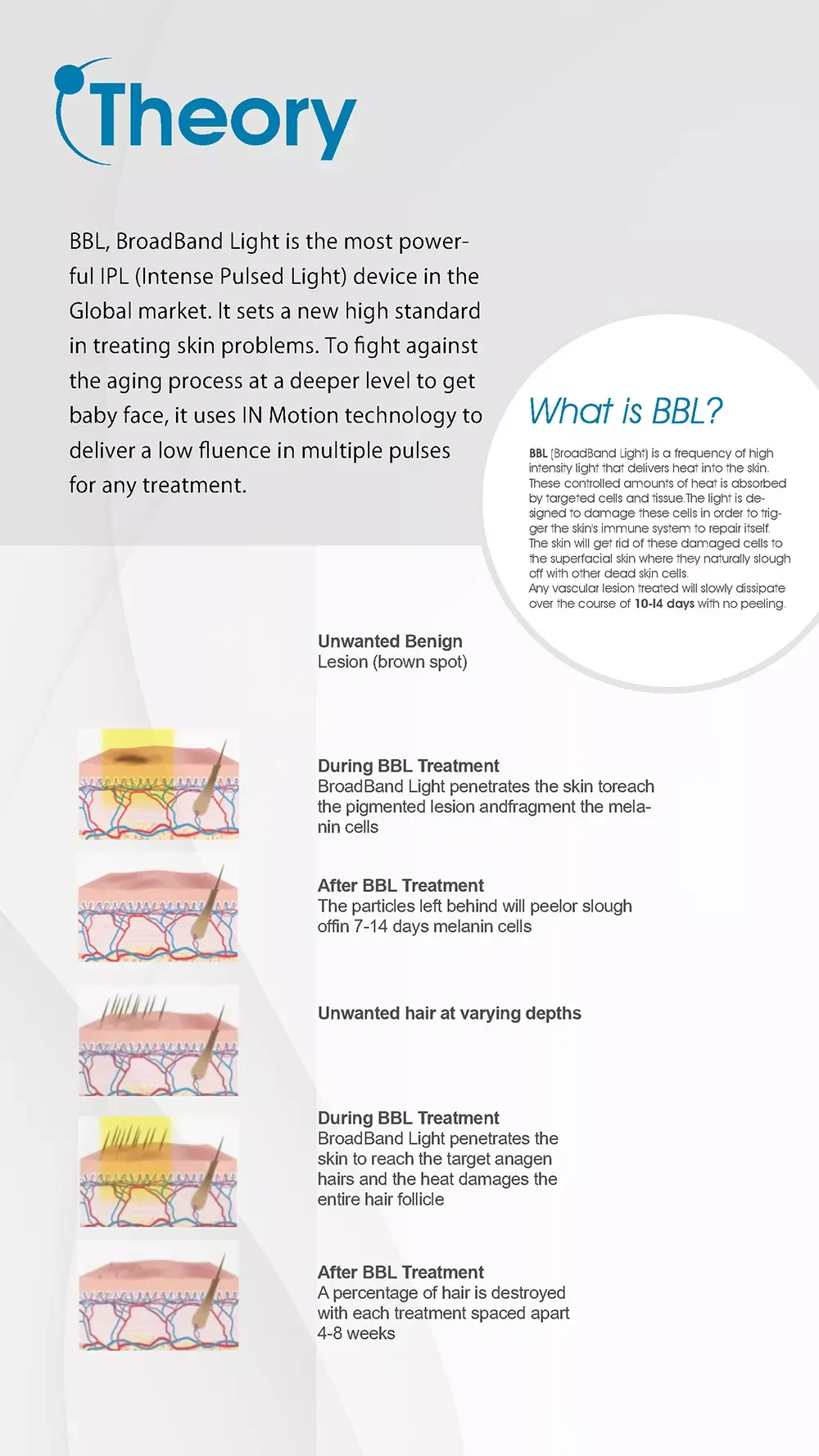 Theory

BBL, BroadBand Light is the most powerful IPL (Intense Pulsed Light) device in the Global market. It sets a new high standard in treating skin problems. To fight against the aging process at a deeper level to get baby face, it uses IN Motion technology to deliver a low fluence in multiple pulses for any treatment.

What is BBL?

BBL (BroadBand Light) is a frequency of high intensity light that delivers heat into the skin. These controlled amounts of heat is absorbed by targeted cells and tissue.The light is designed to damage these cells in order to trigger the skin's immune system to repair itself. The skin will get rid of these damaged cells to the superfacial skin where they naturally slough off with other dead skin cells.
Any vascular lesion treated will slowly dissipate over the course of 10-14 days with no peeling.

Unwanted Benign
Lesion (brown spot)

During BBL Treatment
BroadBand Light penetrates the skin toreach the pigmented lesion andfragment the melanin cells

After BBL Treatment
The particles left behind will peelor slough offin 7-14 days melanin cells

Unwanted hair at varying depths

During BBL Treatment
BroadBand Light penetrates the skin to reach the target anagen hairs and the heat damages the entire hair follicle

After BBL Treatment
A percentage of hair is destroyed with each treatment spaced apart 4-8 weeks